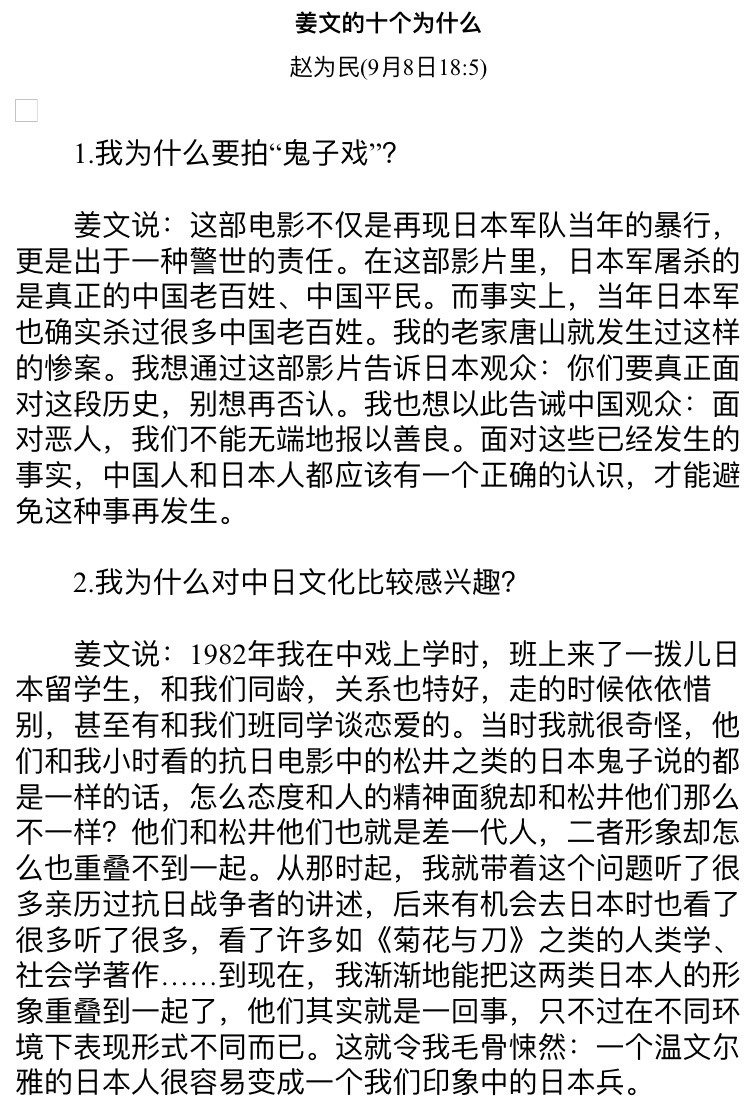 姜文的十个为什么

赵为民(9月8日18:5)

1.我为什么要拍“鬼子戏”?

姜文说：这部电影不仅是再现日本军队当年的暴行，更是出于一种警世的责任。在这部影片里，日本军屠杀的是真正的中国老百姓、中国平民。而事实上，当年日本军也确实杀过很多中国老百姓。我的老家唐山就发生过这样的惨案。我想通过这部影片告诉日本观众：你们要真正面对这段历史，别想再否认。我也想以此告诫中国观众：面对恶人，我们不能无端地报以善良。面对这些已经发生的事实，中国人和日本人都应该有一个正确的认识，才能避免这种事再发生。

2.我为什么对中日文化比较感兴趣?

姜文说：1982年我在中戏上学时，班上来了一拨儿日本留学生，和我们同龄，关系也特好，走的时候依依惜别，甚至有和我们班同学谈恋爱的。当时我就很奇怪，他们和我小时看的抗日电影中的松井之类的日本鬼子说的都是一样的话，怎么态度和人的精神面貌却和松井他们那么不一样？他们和松井他们也就是差一代人，二者形象却怎么也重叠不到一起。从那时起，我就带着这个问题听了很多亲历过抗日战争者的讲述，后来有机会去日本时也看了很多听了很多，看了许多如《菊花与刀》之类的人类学、社会学著作……到现在，我渐渐地能把这两类日本人的形象重叠到一起了，他们其实就是一回事，只不过在不同环境下表现形式不同而已。这就令我毛骨悚然：一个温文尔雅的日本人很容易变成一个我们印象中的日本兵。